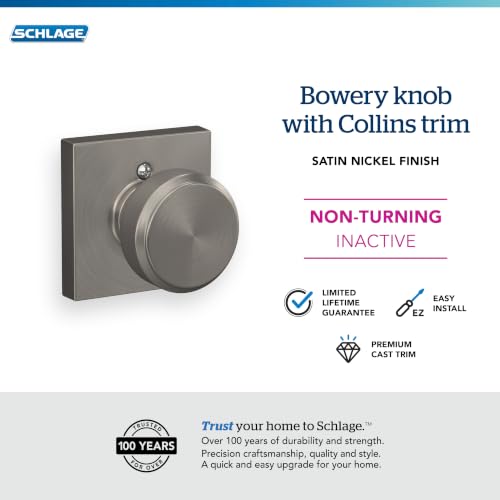 SCHLAGE

Bowery knob with Collins trim

SATIN NICKEL FINISH

NON-TURNING
INACTIVE

LIMITED LIFETIME GUARANTEE

EZ

EASY INSTALL

PREMIUM CAST TRIM

TRUSTED
100 YEARS
FOR OVER

Trust your home to Schlage.™
Over 100 years of durability and strength.
Precision craftsmanship, quality and style.
A quick and easy upgrade for your home.